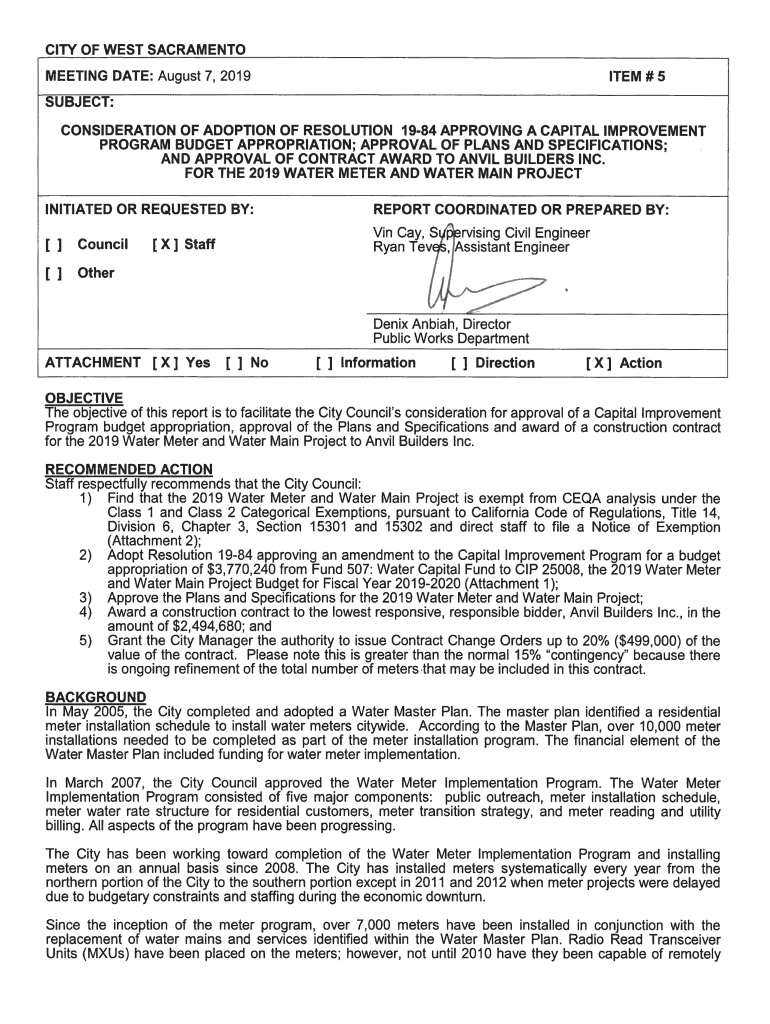 CITY OF WEST SACRAMENTO

MEETING DATE: August 7, 2019 ITEM # 5

SUBJECT:

CONSIDERATION OF ADOPTION OF RESOLUTION 19-84 APPROVING A CAPITAL IMPROVEMENT PROGRAM BUDGET APPROPRIATION; APPROVAL OF PLANS AND SPECIFICATIONS; AND APPROVAL OF CONTRACT AWARD TO ANVIL BUILDERS INC. FOR THE 2019 WATER METER AND WATER MAIN PROJECT

INITIATED OR REQUESTED BY:

[ ] Council [ X ] Staff

[ ] Other

REPORT COORDINATED OR PREPARED BY:

Vin Cay, Supervising Civil Engineer
Ryan Teves, Assistant Engineer

Denix Anbiah, Director
Public Works Department

ATTACHMENT [ X ] Yes [ ] No [ ] Information [ ] Direction [ X ] Action

OBJECTIVE
The objective of this report is to facilitate the City Council's consideration for approval of a Capital Improvement Program budget appropriation, approval of the Plans and Specifications and award of a construction contract for the 2019 Water Meter and Water Main Project to Anvil Builders Inc.

RECOMMENDED ACTION
Staff respectfully recommends that the City Council:
1) Find that the 2019 Water Meter and Water Main Project is exempt from CEQA analysis under the Class 1 and Class 2 Categorical Exemptions, pursuant to California Code of Regulations, Title 14, Division 6, Chapter 3, Section 15301 and 15302 and direct staff to file a Notice of Exemption (Attachment 2);
2) Adopt Resolution 19-84 approving an amendment to the Capital Improvement Program for a budget appropriation of $3,770,240 from Fund 507: Water Capital Fund to CIP 25008, the 2019 Water Meter and Water Main Project Budget for Fiscal Year 2019-2020 (Attachment 1);
3) Approve the Plans and Specifications for the 2019 Water Meter and Water Main Project;
4) Award a construction contract to the lowest responsive, responsible bidder, Anvil Builders Inc., in the amount of $2,494,680; and
5) Grant the City Manager the authority to issue Contract Change Orders up to 20% ($499,000) of the value of the contract. Please note this is greater than the normal 15% "contingency" because there is ongoing refinement of the total number of meters that may be included in this contract.

BACKGROUND
In May 2005, the City completed and adopted a Water Master Plan. The master plan identified a residential meter installation schedule to install water meters citywide. According to the Master Plan, over 10,000 meter installations needed to be completed as part of the meter installation program. The financial element of the Water Master Plan included funding for water meter implementation.

In March 2007, the City Council approved the Water Meter Implementation Program. The Water Meter Implementation Program consisted of five major components: public outreach, meter installation schedule, meter water rate structure for residential customers, meter transition strategy, and meter reading and utility billing. All aspects of the program have been progressing.

The City has been working toward completion of the Water Meter Implementation Program and installing meters on an annual basis since 2008. The City has installed meters systematically every year from the northern portion of the City to the southern portion except in 2011 and 2012 when meter projects were delayed due to budgetary constraints and staffing during the economic downturn.

Since the inception of the meter program, over 7,000 meters have been installed in conjunction with the replacement of water mains and services identified within the Water Master Plan. Radio Read Transceiver Units (MXUs) have been placed on the meters; however, not until 2010 have they been capable of remotely